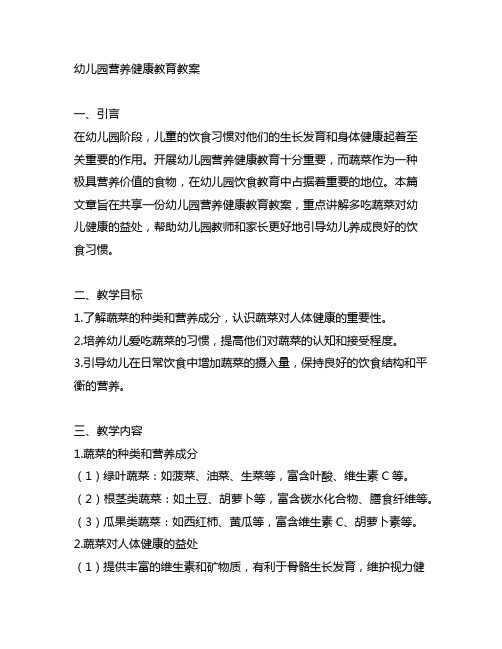 幼儿园营养健康教育教案

一、引言
在幼儿园阶段，儿童的饮食习惯对他们的生长发育和身体健康起着至关重要的作用。开展幼儿园营养健康教育十分重要，而蔬菜作为一种极具营养价值的食物，在幼儿园饮食教育中占据着重要的地位。本篇文章旨在共享一份幼儿园营养健康教育教案，重点讲解多吃蔬菜对幼儿健康的益处，帮助幼儿园教师和家长更好地引导幼儿养成良好的饮食习惯。

二、教学目标
1.了解蔬菜的种类和营养成分，认识蔬菜对人体健康的重要性。
2.培养幼儿爱吃蔬菜的习惯，提高他们对蔬菜的认知和接受程度。
3.引导幼儿在日常饮食中增加蔬菜的摄入量，保持良好的饮食结构和平衡的营养。

三、教学内容
1.蔬菜的种类和营养成分
（1）绿叶蔬菜：如菠菜、油菜、生菜等，富含叶酸、维生素 C 等。
（2）根茎类蔬菜：如土豆、胡萝卜等，富含碳水化合物、膳食纤维等。
（3）瓜果类蔬菜：如西红柿、黄瓜等，富含维生素 C、胡萝卜素等。
2.蔬菜对人体健康的益处
（1）提供丰富的维生素和矿物质，有利于骨骼生长发育，维护视力健